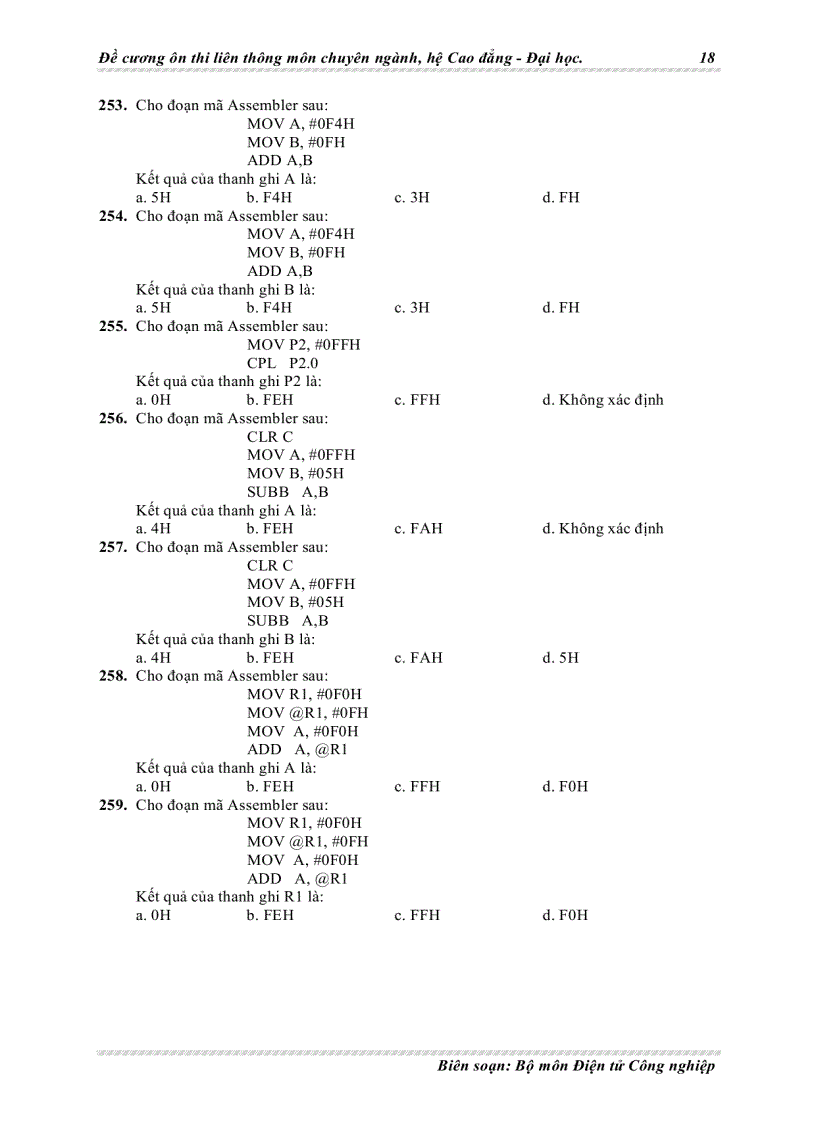 Đề cương ôn thi liên thông môn chuyên ngành, hệ Cao đẳng - Đại học. 18

253. Cho đoạn mã Assembler sau:
MOV A, #0F4H
MOV B, #0FH
ADD A,B
Kết quả của thanh ghi A là:
a. 5H b. F4H c. 3H d. FH

254. Cho đoạn mã Assembler sau:
MOV A, #0F4H
MOV B, #0FH
ADD A,B
Kết quả của thanh ghi B là:
a. 5H b. F4H c. 3H d. FH

255. Cho đoạn mã Assembler sau:
MOV P2, #0FFH
CPL P2.0
Kết quả của thanh ghi P2 là:
a. 0H b. FEH c. FFH d. Không xác định

256. Cho đoạn mã Assembler sau:
CLR C
MOV A, #0FFH
MOV B, #05H
SUBB A,B
Kết quả của thanh ghi A là:
a. 4H b. FEH c. FAH d. Không xác định

257. Cho đoạn mã Assembler sau:
CLR C
MOV A, #0FFH
MOV B, #05H
SUBB A,B
Kết quả của thanh ghi B là:
a. 4H b. FEH c. FAH d. 5H

258. Cho đoạn mã Assembler sau:
MOV R1, #0F0H
MOV @R1, #0FH
MOV A, #0F0H
ADD A, @R1
Kết quả của thanh ghi A là:
a. 0H b. FEH c. FFH d. F0H

259. Cho đoạn mã Assembler sau:
MOV R1, #0F0H
MOV @R1, #0FH
MOV A, #0F0H
ADD A, @R1
Kết quả của thanh ghi R1 là:
a. 0H b. FEH c. FFH d. F0H

Biên soạn: Bộ môn Điện tử Công nghiệp